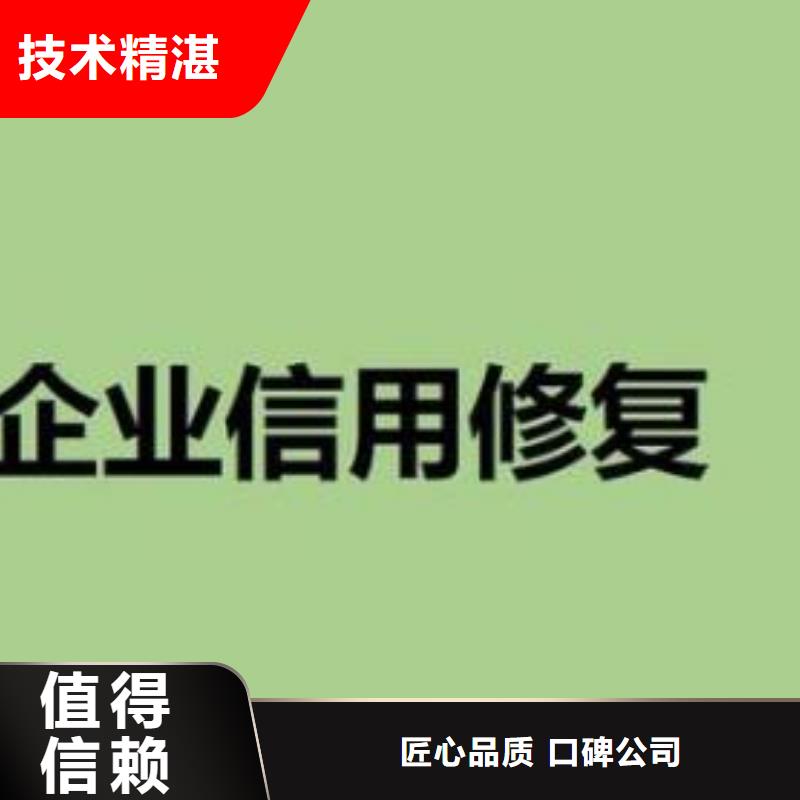 技术精湛

企业信用修复

值得信赖

匠心品质 口碑公司